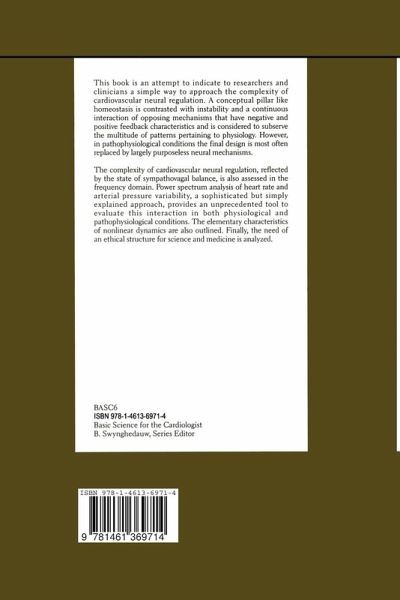 This book is an attempt to indicate to researchers and clinicians a simple way to approach the complexity of cardiovascular neural regulation. A conceptual pillar like homeostasis is contrasted with instability and a continuous interaction of opposing mechanisms that have negative and positive feedback characteristics and is considered to subserve the multitude of patterns pertaining to physiology. However, in pathophysiological conditions the final design is most often replaced by largely purposeless neural mechanisms.

The complexity of cardiovascular neural regulation, reflected by the state of sympathovagal balance, is also assessed in the frequency domain. Power spectrum analysis of heart rate and arterial pressure variability, a sophisticated but simply explained approach, provides an unprecedented tool to evaluate this interaction in both physiological and pathophysiological conditions. The elementary characteristics of nonlinear dynamics are also outlined. Finally, the need of an ethical structure for science and medicine is analyzed.

BASC6
ISBN 978-1-4613-6971-4
Basic Science for the Cardiologist
B. Swynghedauw, Series Editor

ISBN 978-1-4613-6971-4
9 781461 369714